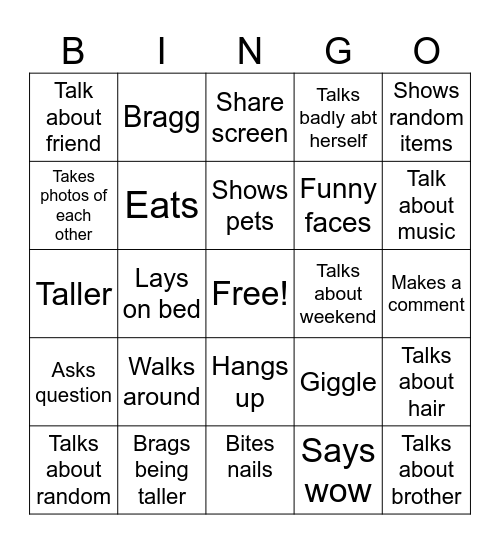 | B | I | N | G | O |
|---|---|---|---|---|
| Talk about friend | Bragg | Share screen | Talks badly abt herself | Shows random items |
| Takes photos of each other | Eats | Shows pets | Funny faces | Talk about music |
| Taller | Lays on bed | Free! | Talks about weekend | Makes a comment |
| Asks question | Walks around | Hangs up | Giggle | Talks about hair |
| Talks about random | Brags being taller | Bites nails | Says wow | Talks about brother |